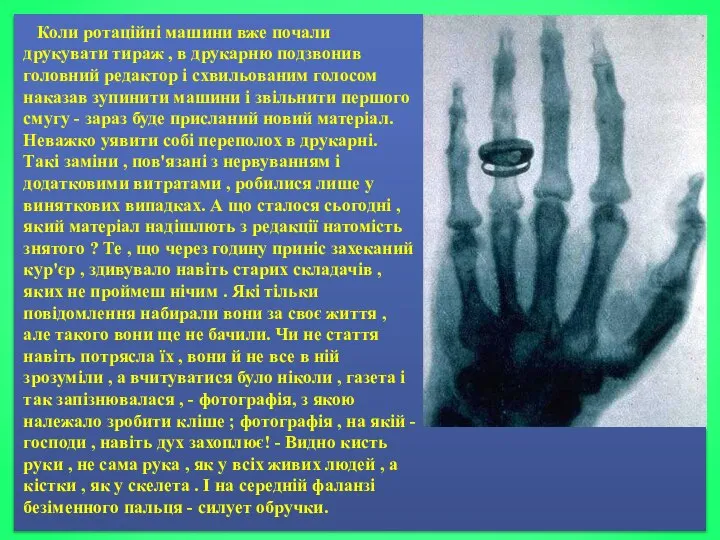 Коли ротаційні машини вже почали друкувати тираж , в друкарню подзвонив головний редактор і схвильованим голосом наказав зупинити машини і звільнити першого смугу - зараз буде присланий новий матеріал. Неважко уявити собі переполох в друкарні. Такі заміни , пов'язані з нервуванням і додатковими витратами , робилися лише у виняткових випадках. А що сталося сьогодні , який матеріал надішлють з редакції натомість знятого ? Те , що через годину приніс захеканий кур'єр , здивувало навіть старих складачів , яких не проймеш нічим . Які тільки повідомлення набирали вони за своє життя , але такого вони ще не бачили. Чи не стаття навіть потрясла їх , вони й не все в ній зрозуміли , а вчитуватися було ніколи , газета і так запізнювалася , - фотографія, з якою належало зробити кліше ; фотографія , на якій - господи , навіть дух захоплює! - Видно кисть руки , не сама рука , як у всіх живих людей , а кістки , як у скелета . І на середній фаланзі безіменного пальця - силует обручки.